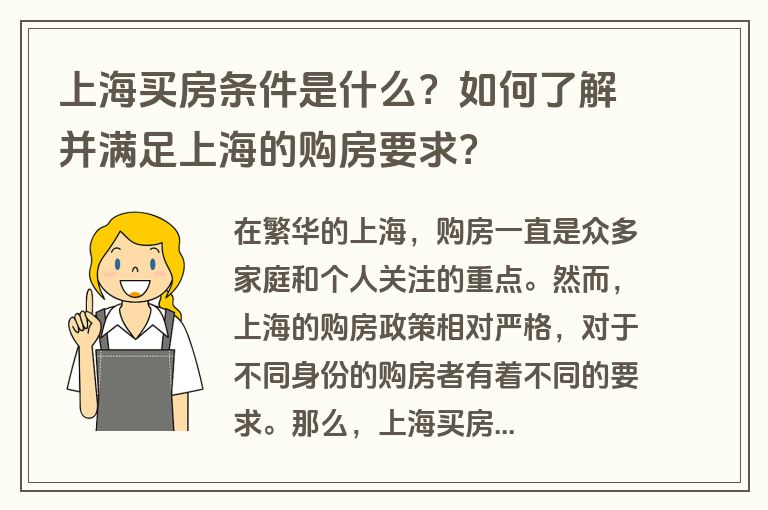 上海买房条件是什么？如何了解并满足上海的购房要求？

在繁华的上海，购房一直是众多家庭和个人关注的重点。然而，上海的购房政策相对严格，对于不同身份的购房者有着不同的要求。那么，上海买房...